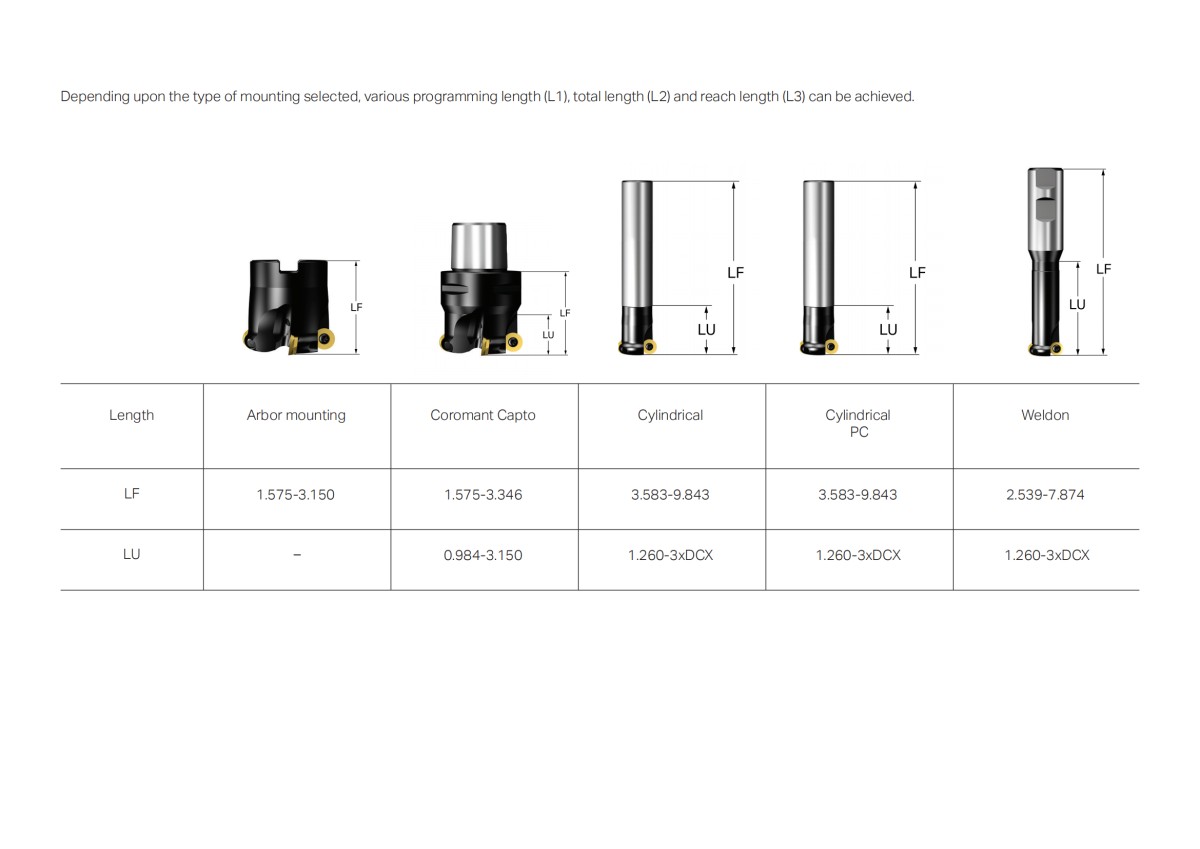 Depending upon the type of mounting selected, various programming length (L1), total length (L2) and reach length (L3) can be achieved.

LF

LF
LU

LF
LU

LF
LU

LF
LU

| Length | Arbor mounting | Coromant Capto | Cylindrical | Cylindrical PC | Weldon |
|---|---|---|---|---|---|
| LF | 1.575-3.150 | 1.575-3.346 | 3.583-9.843 | 3.583-9.843 | 2.539-7.874 |
| LU | – | 0.984-3.150 | 1.260-3xDCX | 1.260-3xDCX | 1.260-3xDCX |